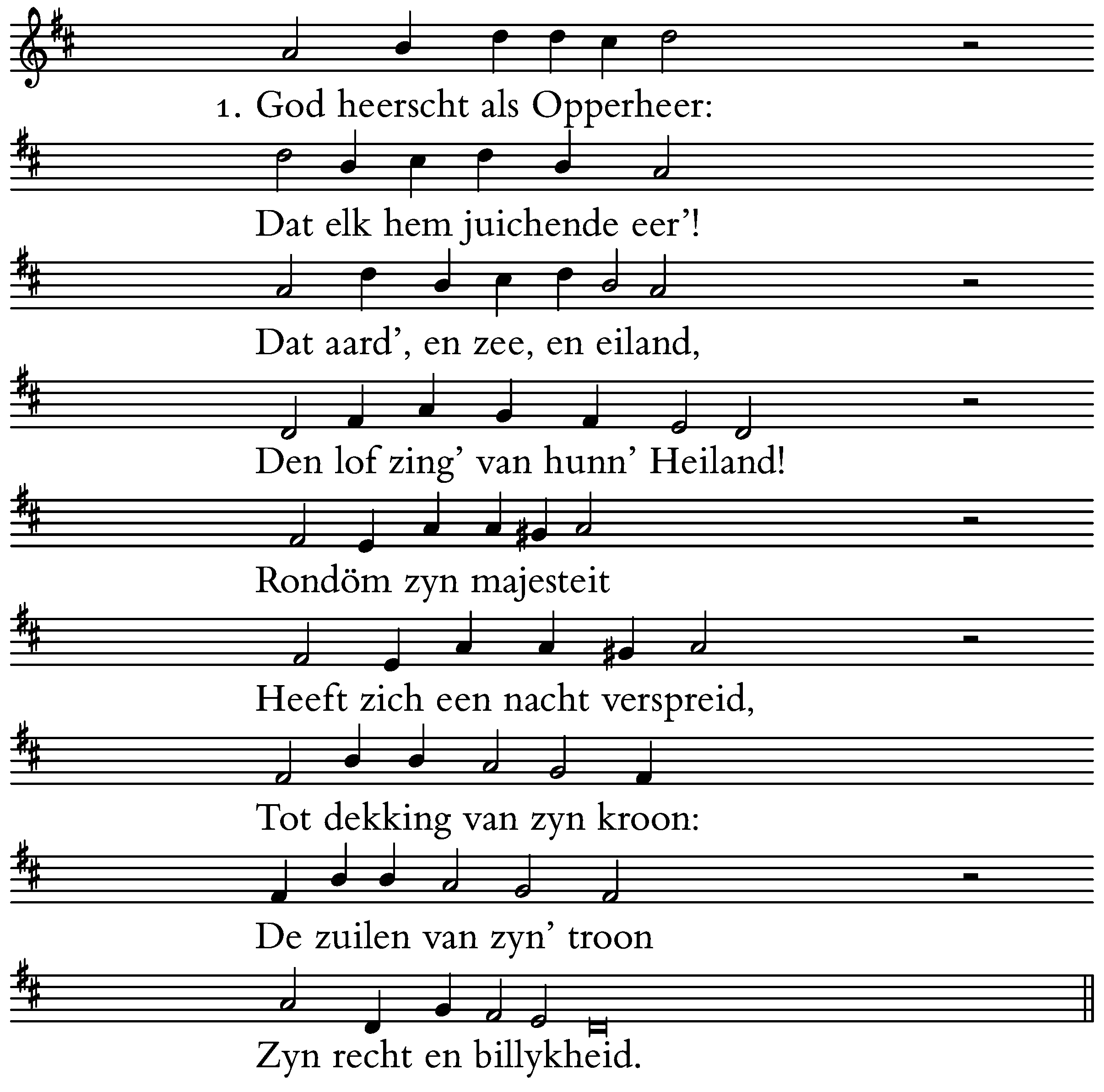 1. God heerscht als Opperheer:
Dat elk hem juichende eer'!
Dat aard', en zee, en eiland,
Den lof zing' van hunn' Heiland!
Rondöm zyn majesteit
Heeft zich een nacht verspreid,
Tot dekking van zyn kroon:
De zuilen van zyn' troon
Zyn recht en billykheid.